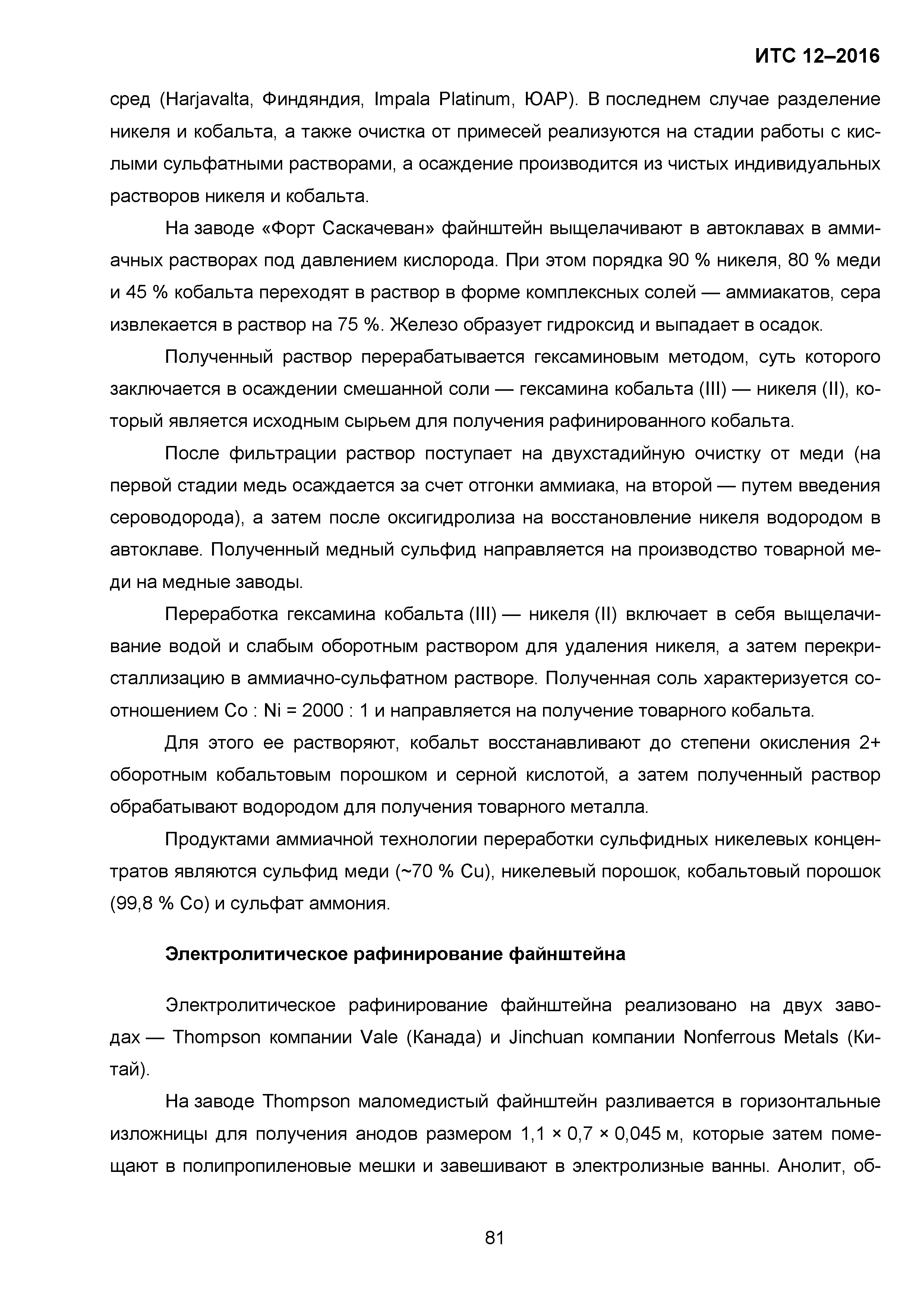 ИТС 12–2016

сред (Harjavalta, Финдяндия, Impala Platinum, ЮАР). В последнем случае разделение никеля и кобальта, а также очистка от примесей реализуются на стадии работы с кислыми сульфатными растворами, а осаждение производится из чистых индивидуальных растворов никеля и кобальта.

На заводе «Форт Саскачеван» файнштейн выщелачивают в автоклавах в аммиачных растворах под давлением кислорода. При этом порядка 90 % никеля, 80 % меди и 45 % кобальта переходят в раствор в форме комплексных солей — аммиакатов, сера извлекается в раствор на 75 %. Железо образует гидроксид и выпадает в осадок.

Полученный раствор перерабатывается гексаминовым методом, суть которого заключается в осаждении смешанной соли — гексамина кобальта (III) — никеля (II), который является исходным сырьем для получения рафинированного кобальта.

После фильтрации раствор поступает на двухстадийную очистку от меди (на первой стадии медь осаждается за счет отгонки аммиака, на второй — путем введения сероводорода), а затем после оксигидролиза на восстановление никеля водородом в автоклаве. Полученный медный сульфид направляется на производство товарной меди на медные заводы.

Переработка гексамина кобальта (III) — никеля (II) включает в себя выщелачивание водой и слабым оборотным раствором для удаления никеля, а затем перекристаллизацию в аммиачно-сульфатном растворе. Полученная соль характеризуется соотношением Co : Ni = 2000 : 1 и направляется на получение товарного кобальта.

Для этого ее растворяют, кобальт восстанавливают до степени окисления 2+ оборотным кобальтовым порошком и серной кислотой, а затем полученный раствор обрабатывают водородом для получения товарного металла.

Продуктами аммиачной технологии переработки сульфидных никелевых концентратов являются сульфид меди (~70 % Cu), никелевый порошок, кобальтовый порошок (99,8 % Co) и сульфат аммония.

Электролитическое рафинирование файнштейна

Электролитическое рафинирование файнштейна реализовано на двух заводах — Thompson компании Vale (Канада) и Jinchuan компании Nonferrous Metals (Китай).

На заводе Thompson маломедистый файнштейн разливается в горизонтальные изложницы для получения анодов размером 1,1 × 0,7 × 0,045 м, которые затем помещают в полипропиленовые мешки и завешивают в электролизные ванны. Анолит, об-

81